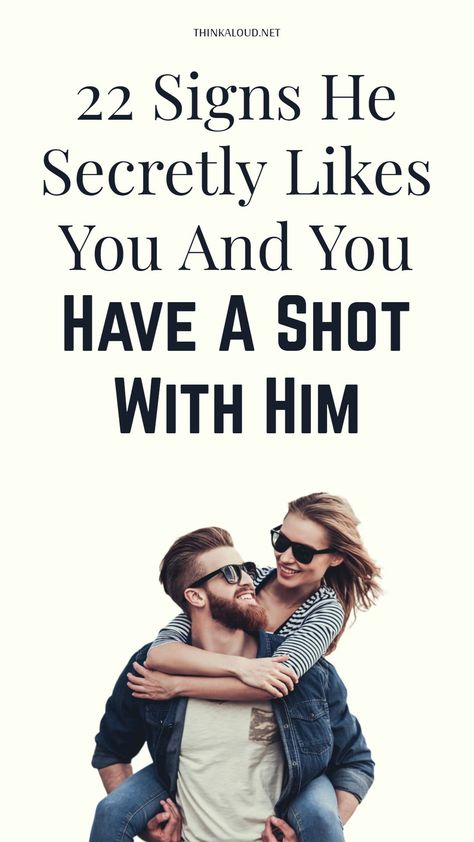 THINKALOUD.NET

22 Signs He Secretly Likes You And You HAVE A SHOT WITH HIM